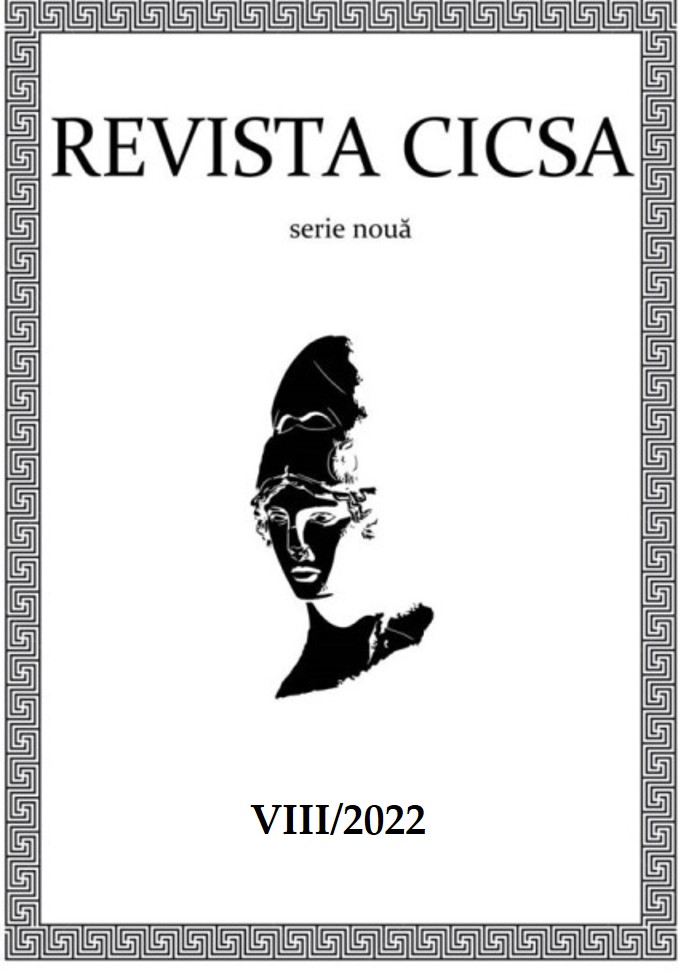 REVISTA CICSA

serie nouă

VIII/2022